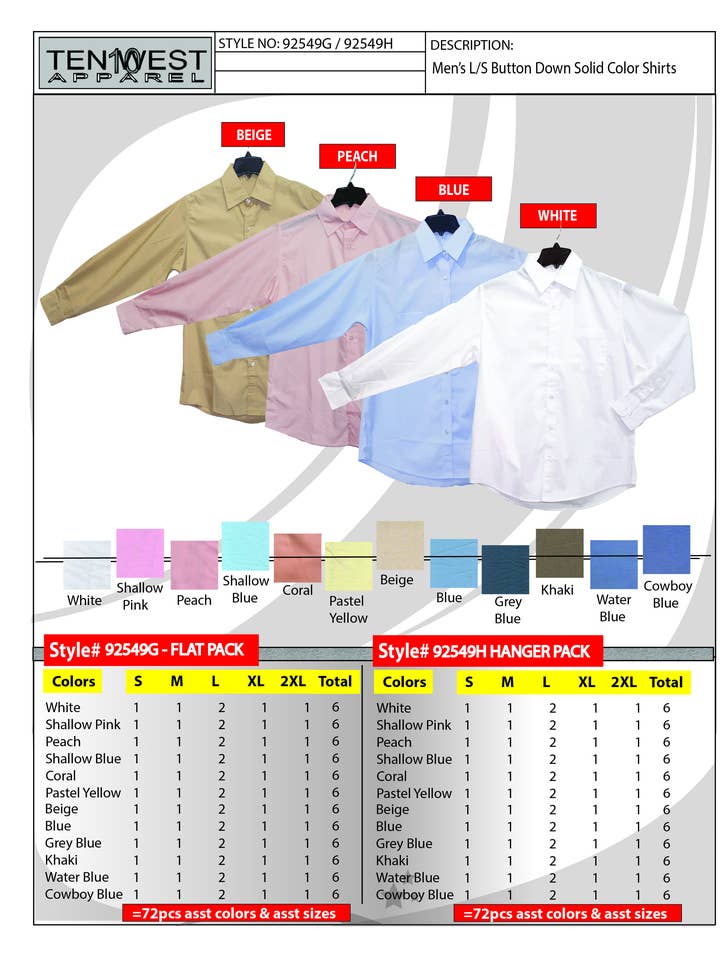 TEN10WEST APPAREL

STYLE NO: 92549G / 92549H

DESCRIPTION:
Men's L/S Button Down Solid Color Shirts

BEIGE
PEACH
BLUE
WHITE

White
Shallow Pink
Peach
Shallow Blue
Coral
Pastel Yellow
Beige
Blue
Grey Blue
Khaki
Water Blue
Cowboy Blue

Style# 92549G - FLAT PACK

| Colors | S | M | L | XL | 2XL | Total |
|---|---|---|---|---|---|---|
| White | 1 | 1 | 2 | 1 | 1 | 6 |
| Shallow Pink | 1 | 1 | 2 | 1 | 1 | 6 |
| Peach | 1 | 1 | 2 | 1 | 1 | 6 |
| Shallow Blue | 1 | 1 | 2 | 1 | 1 | 6 |
| Coral | 1 | 1 | 2 | 1 | 1 | 6 |
| Pastel Yellow | 1 | 1 | 2 | 1 | 1 | 6 |
| Beige | 1 | 1 | 2 | 1 | 1 | 6 |
| Blue | 1 | 1 | 2 | 1 | 1 | 6 |
| Grey Blue | 1 | 1 | 2 | 1 | 1 | 6 |
| Khaki | 1 | 1 | 2 | 1 | 1 | 6 |
| Water Blue | 1 | 1 | 2 | 1 | 1 | 6 |
| Cowboy Blue | 1 | 1 | 2 | 1 | 1 | 6 |

=72pcs asst colors & asst sizes

Style# 92549H HANGER PACK

| Colors | S | M | L | XL | 2XL | Total |
|---|---|---|---|---|---|---|
| White | 1 | 1 | 2 | 1 | 1 | 6 |
| Shallow Pink | 1 | 1 | 2 | 1 | 1 | 6 |
| Peach | 1 | 1 | 2 | 1 | 1 | 6 |
| Shallow Blue | 1 | 1 | 2 | 1 | 1 | 6 |
| Coral | 1 | 1 | 2 | 1 | 1 | 6 |
| Pastel Yellow | 1 | 1 | 2 | 1 | 1 | 6 |
| Beige | 1 | 1 | 2 | 1 | 1 | 6 |
| Blue | 1 | 1 | 2 | 1 | 1 | 6 |
| Grey Blue | 1 | 1 | 2 | 1 | 1 | 6 |
| Khaki | 1 | 1 | 2 | 1 | 1 | 6 |
| Water Blue | 1 | 1 | 2 | 1 | 1 | 6 |
| Cowboy Blue | 1 | 1 | 2 | 1 | 1 | 6 |

=72pcs asst colors & asst sizes